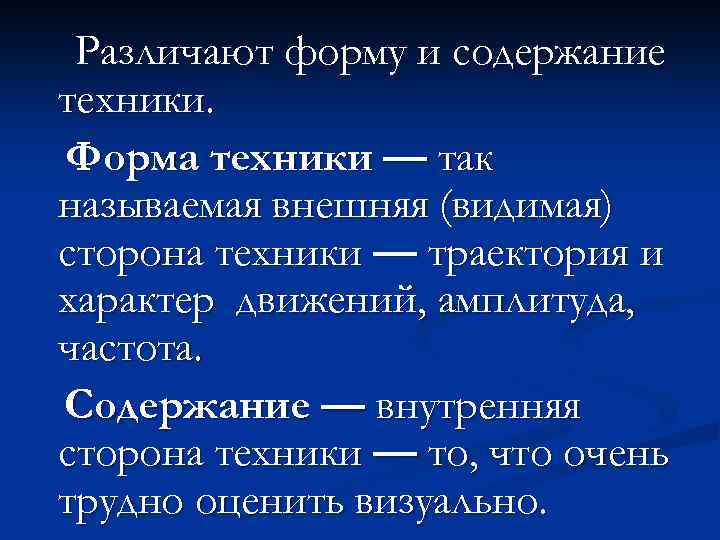 Различают форму и содержание техники.

Форма техники — так называемая внешняя (видимая) сторона техники — траектория и характер движений, амплитуда, частота.

Содержание — внутренняя сторона техники — то, что очень трудно оценить визуально.